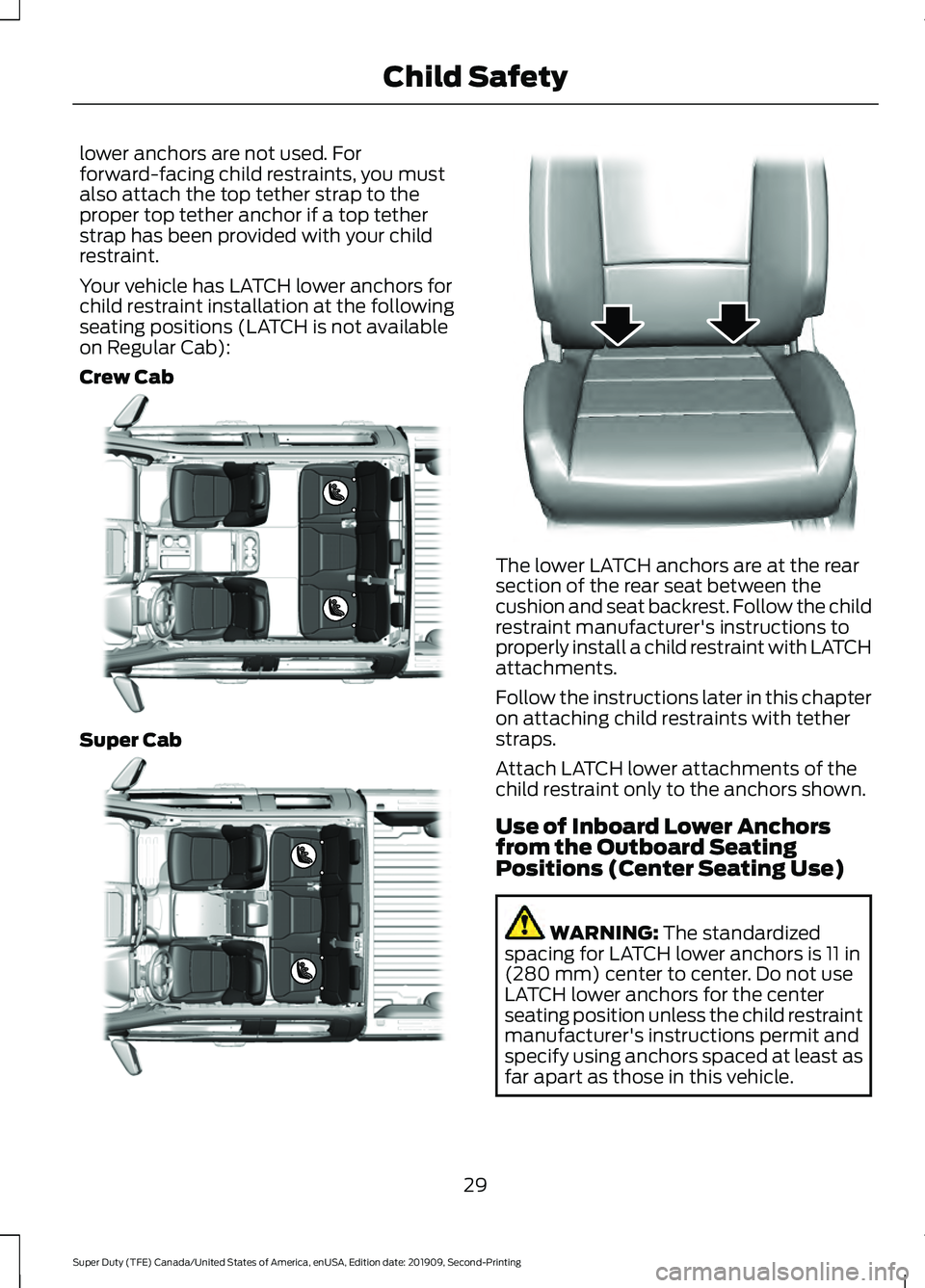 Child Safety

lower anchors are not used. For forward-facing child restraints, you must also attach the top tether strap to the proper top tether anchor if a top tether strap has been provided with your child restraint.

Your vehicle has LATCH lower anchors for child restraint installation at the following seating positions (LATCH is not available on Regular Cab):

Crew Cab

Super Cab

The lower LATCH anchors are at the rear section of the rear seat between the cushion and seat backrest. Follow the child restraint manufacturer's instructions to properly install a child restraint with LATCH attachments.

Follow the instructions later in this chapter on attaching child restraints with tether straps.

Attach LATCH lower attachments of the child restraint only to the anchors shown.

Use of Inboard Lower Anchors from the Outboard Seating Positions (Center Seating Use)

WARNING: The standardized spacing for LATCH lower anchors is 11 in (280 mm) center to center. Do not use LATCH lower anchors for the center seating position unless the child restraint manufacturer's instructions permit and specify using anchors spaced at least as far apart as those in this vehicle.

29

Super Duty (TFE) Canada/United States of America, enUSA, Edition date: 201909, Second-Printing

carmanualsonline.info